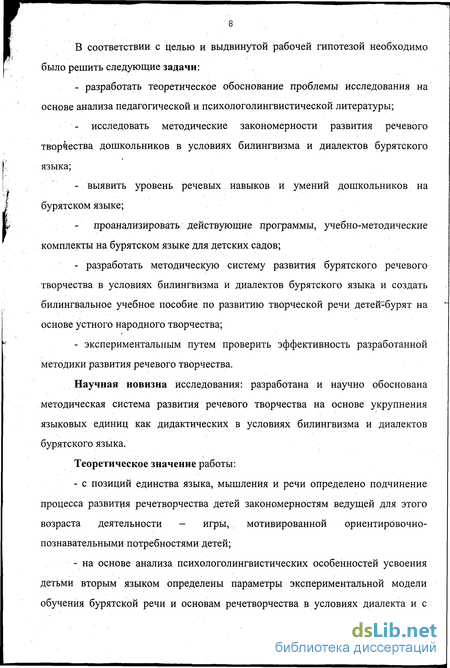 8

В соответствии с целью и выдвинутой рабочей гипотезой необходимо было решить следующие задачи:

- разработать теоретическое обоснование проблемы исследования на основе анализа педагогической и психологолингвистической литературы;

- исследовать методические закономерности развития речевого творчества дошкольников в условиях билингвизма и диалектов бурятского языка;

- выявить уровень речевых навыков и умений дошкольников на бурятском языке;

- проанализировать действующие программы, учебно-методические комплекты на бурятском языке для детских садов;

- разработать методическую систему развития бурятского речевого творчества в условиях билингвизма и диалектов бурятского языка и создать билингвальное учебное пособие по развитию творческой речи детей-бурят на основе устного народного творчества;

- экспериментальным путем проверить эффективность разработанной методики развития речевого творчества.

Научная новизна исследования: разработана и научно обоснована методическая система развития речевого творчества на основе укрупнения языковых единиц как дидактических в условиях билингвизма и диалектов бурятского языка.

Теоретическое значение работы:

- с позиций единства языка, мышления и речи определено подчинение процесса развития речетворчества детей закономерностям ведущей для этого возраста деятельности – игры, мотивированной ориентировочно-познавательными потребностями детей;

- на основе анализа психологолингвистических особенностей усвоения детьми вторым языком определены параметры экспериментальной модели обучения бурятской речи и основам речетворчества в условиях диалекта и с

dsLib.net
библиотека диссертаций